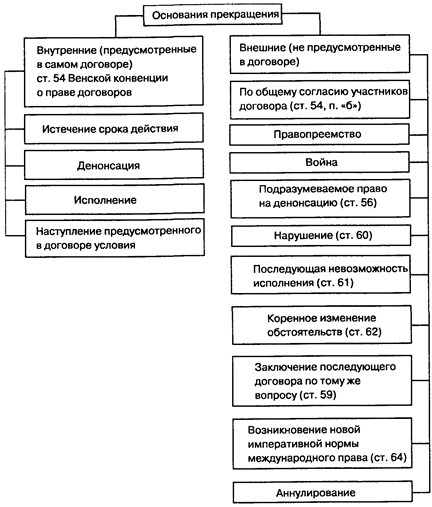 Основания прекращения

Внутренние (предусмотренные в самом договоре) ст. 54 Венской конвенции о праве договоров

Истечение срока действия

Денонсация

Исполнение

Наступление предусмотренного в договоре условия

Внешние (не предусмотренные в договоре)

По общему согласию участников договора (ст. 54, п. «б»)

Правопреемство

Война

Подразумеваемое право на денонсацию (ст. 56)

Нарушение (ст. 60)

Последующая невозможность исполнения (ст. 61)

Коренное изменение обстоятельств (ст. 62)

Заключение последующего договора по тому же вопросу (ст. 59)

Возникновение новой императивной нормы международного права (ст. 64)

Аннулирование